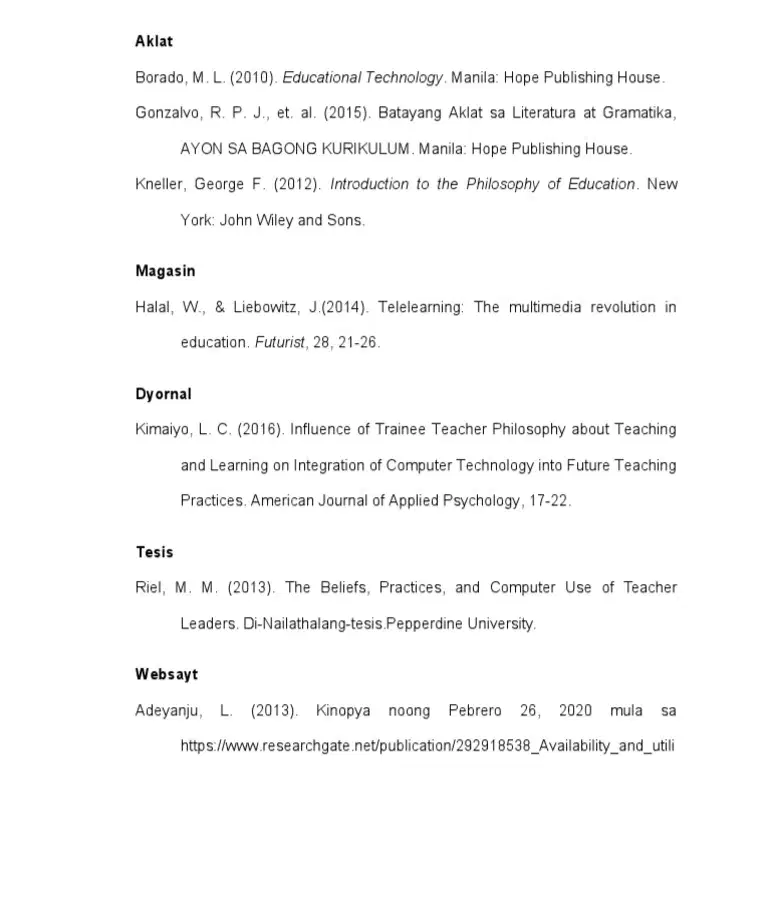 Aklat

Borado, M. L. (2010). Educational Technology. Manila: Hope Publishing House.

Gonzalvo, R. P. J., et. al. (2015). Batayang Aklat sa Literatura at Gramatika, AYON SA BAGONG KURIKULUM. Manila: Hope Publishing House.

Kneller, George F. (2012). Introduction to the Philosophy of Education. New York: John Wiley and Sons.

Magasin

Halal, W., & Liebowitz, J.(2014). Telelearning: The multimedia revolution in education. Futurist, 28, 21-26.

Dyornal

Kimaiyo, L. C. (2016). Influence of Trainee Teacher Philosophy about Teaching and Learning on Integration of Computer Technology into Future Teaching Practices. American Journal of Applied Psychology, 17-22.

Tesis

Riel, M. M. (2013). The Beliefs, Practices, and Computer Use of Teacher Leaders. Di-Nailathalang-tesis.Pepperdine University.

Websayt

Adeyanju, L. (2013). Kinopya noong Pebrero 26, 2020 mula sa https://www.researchgate.net/publication/292918538_Availability_and_utili